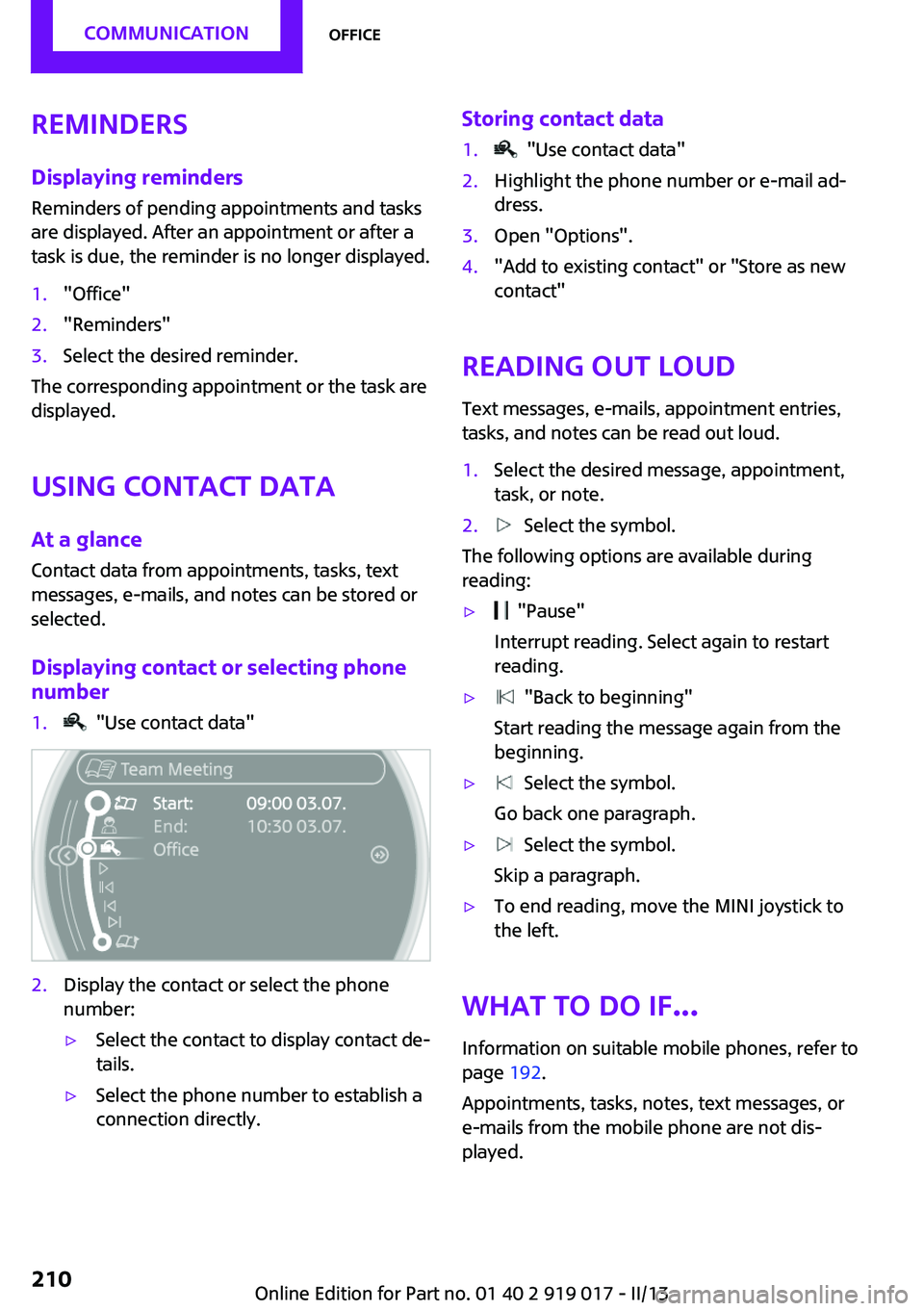 COMMUNICATION OFFICE

REMINDERS

Displaying reminders

Reminders of pending appointments and tasks are displayed. After an appointment or after a task is due, the reminder is no longer displayed.

1. "Office"
2. "Reminders"
3. Select the desired reminder.

The corresponding appointment or the task are displayed.

USING CONTACT DATA

At a glance

Contact data from appointments, tasks, text messages, e-mails, and notes can be stored or selected.

Displaying contact or selecting phone number

1. "Use contact data"

Team Meeting
Start: 09:00 03.07.
End: 10:30 03.07.
Office

2. Display the contact or select the phone number:
▷ Select the contact to display contact details.
▷ Select the phone number to establish a connection directly.

Storing contact data

1. "Use contact data"
2. Highlight the phone number or e-mail address.
3. Open "Options".
4. "Add to existing contact" or "Store as new contact"

READING OUT LOUD

Text messages, e-mails, appointment entries, tasks, and notes can be read out loud.

1. Select the desired message, appointment, task, or note.
2. Select the symbol.

The following options are available during reading:

▷ "Pause"
Interrupt reading. Select again to restart reading.
▷ "Back to beginning"
Start reading the message again from the beginning.
▷ Select the symbol.
Go back one paragraph.
▷ Select the symbol.
Skip a paragraph.
▷ To end reading, move the MINI joystick to the left.

WHAT TO DO IF...

Information on suitable mobile phones, refer to page 192.

Appointments, tasks, notes, text messages, or e-mails from the mobile phone are not displayed.

210

Online Edition for Part no. 01 40 2 919 017 - II/13 carmanualsonline.info